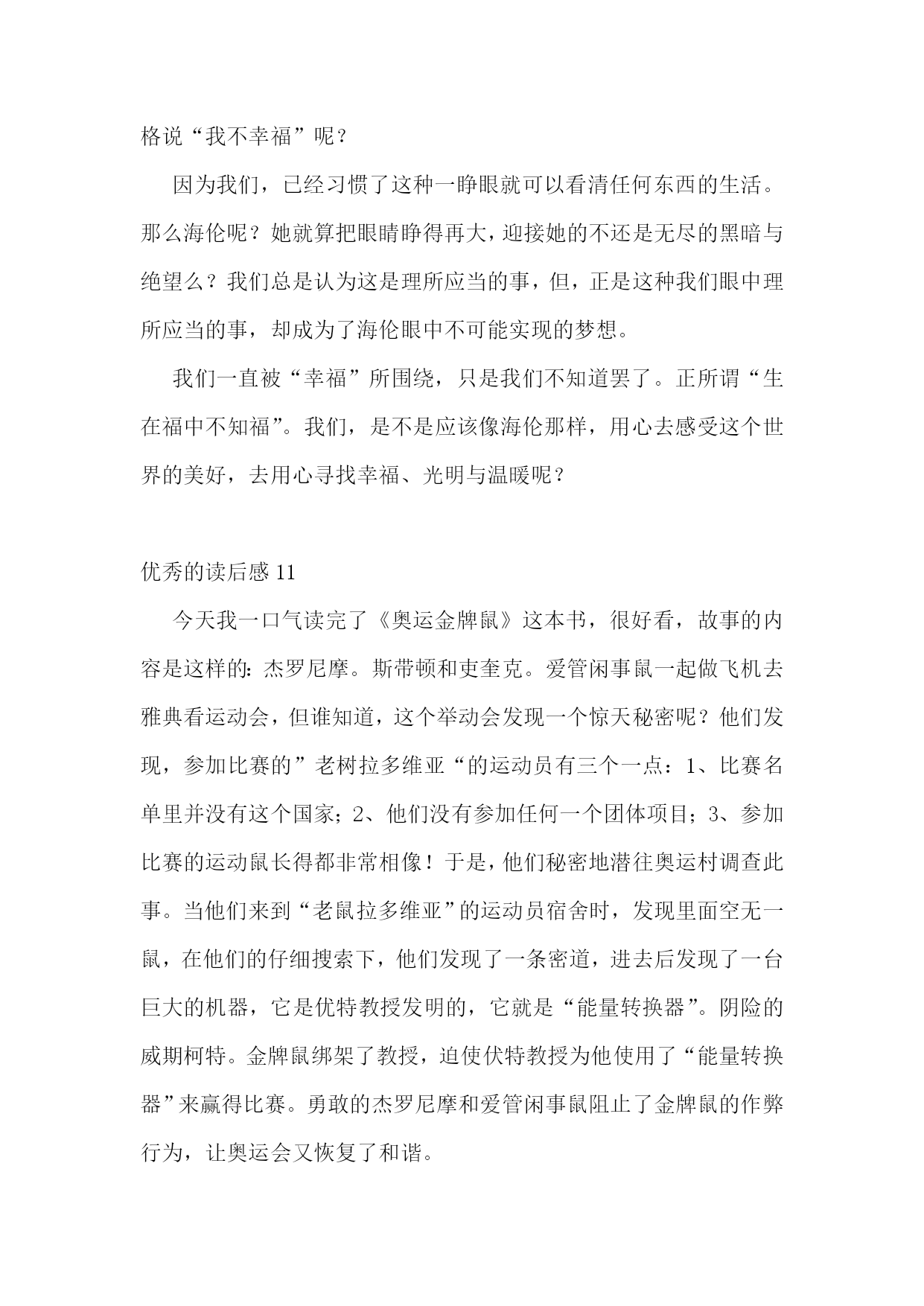 格说“我不幸福”呢？

因为我们，已经习惯了这种一睁眼就可以看清任何东西的生活。那么海伦呢？她就算把眼睛睁得再大，迎接她的不还是无尽的黑暗与绝望么？我们总是认为这是理所应当的事，但，正是这种我们眼中理所应当的事，却成为了海伦眼中不可能实现的梦想。

我们一直被“幸福”所围绕，只是我们不知道罢了。正所谓“生在福中不知福”。我们，是不是应该像海伦那样，用心去感受这个世界的美好，去用心寻找幸福、光明与温暖呢？

优秀的读后感 11

今天我一口气读完了《奥运金牌鼠》这本书，很好看，故事的内容是这样的：杰罗尼摩。斯带顿和吏奎克。爱管闲事鼠一起做飞机去雅典看运动会，但谁知道，这个举动会发现一个惊天秘密呢？他们发现，参加比赛的”老树拉多维亚“的运动员有三个一点：1、比赛名单里并没有这个国家；2、他们没有参加任何一个团体项目；3、参加比赛的运动鼠长得都非常相像！于是，他们秘密地潜往奥运村调查此事。当他们来到“老鼠拉多维亚”的运动员宿舍时，发现里面空无一鼠，在他们的仔细搜索下，他们发现了一条密道，进去后发现了一台巨大的机器，它是优特教授发明的，它就是“能量转换器”。阴险的威期柯特。金牌鼠绑架了教授，迫使伏特教授为他使用了“能量转换器”来赢得比赛。勇敢的杰罗尼摩和爱管闲事鼠阻止了金牌鼠的作弊行为，让奥运会又恢复了和谐。